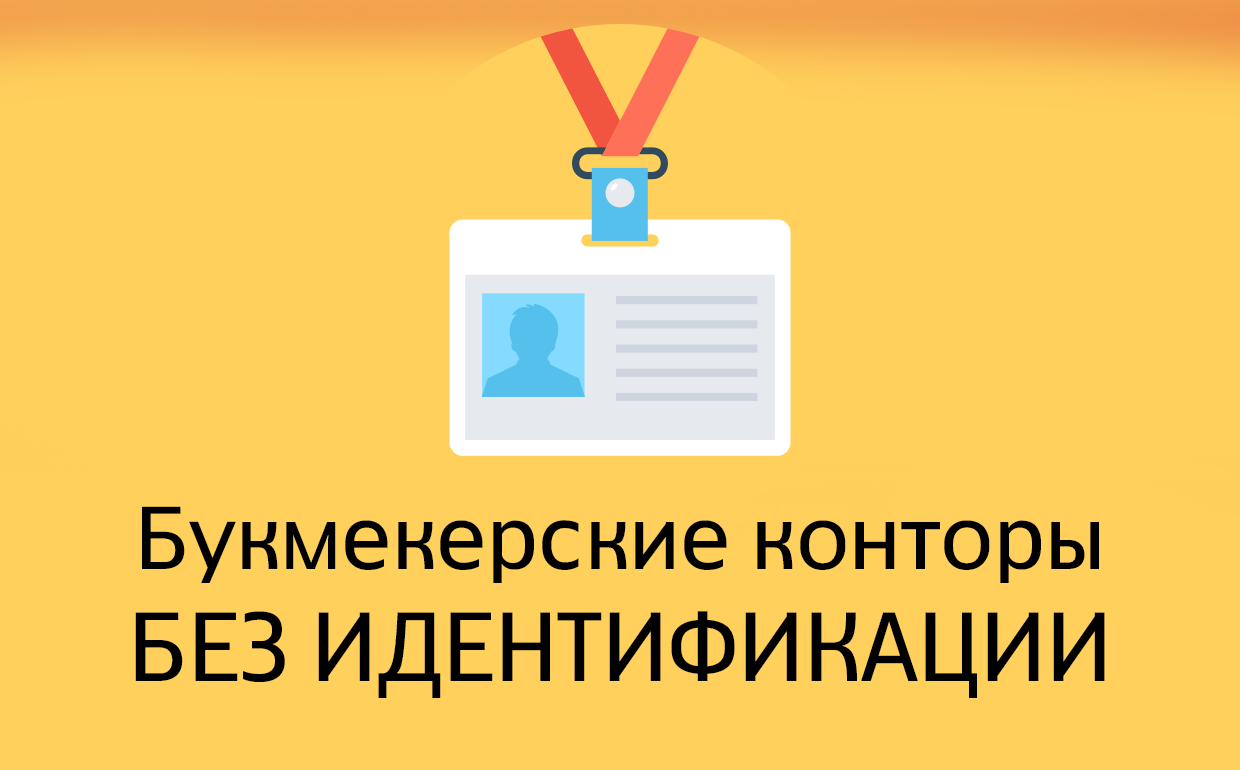 Букмекерские конторы
БЕЗ ИДЕНТИФИКАЦИИ